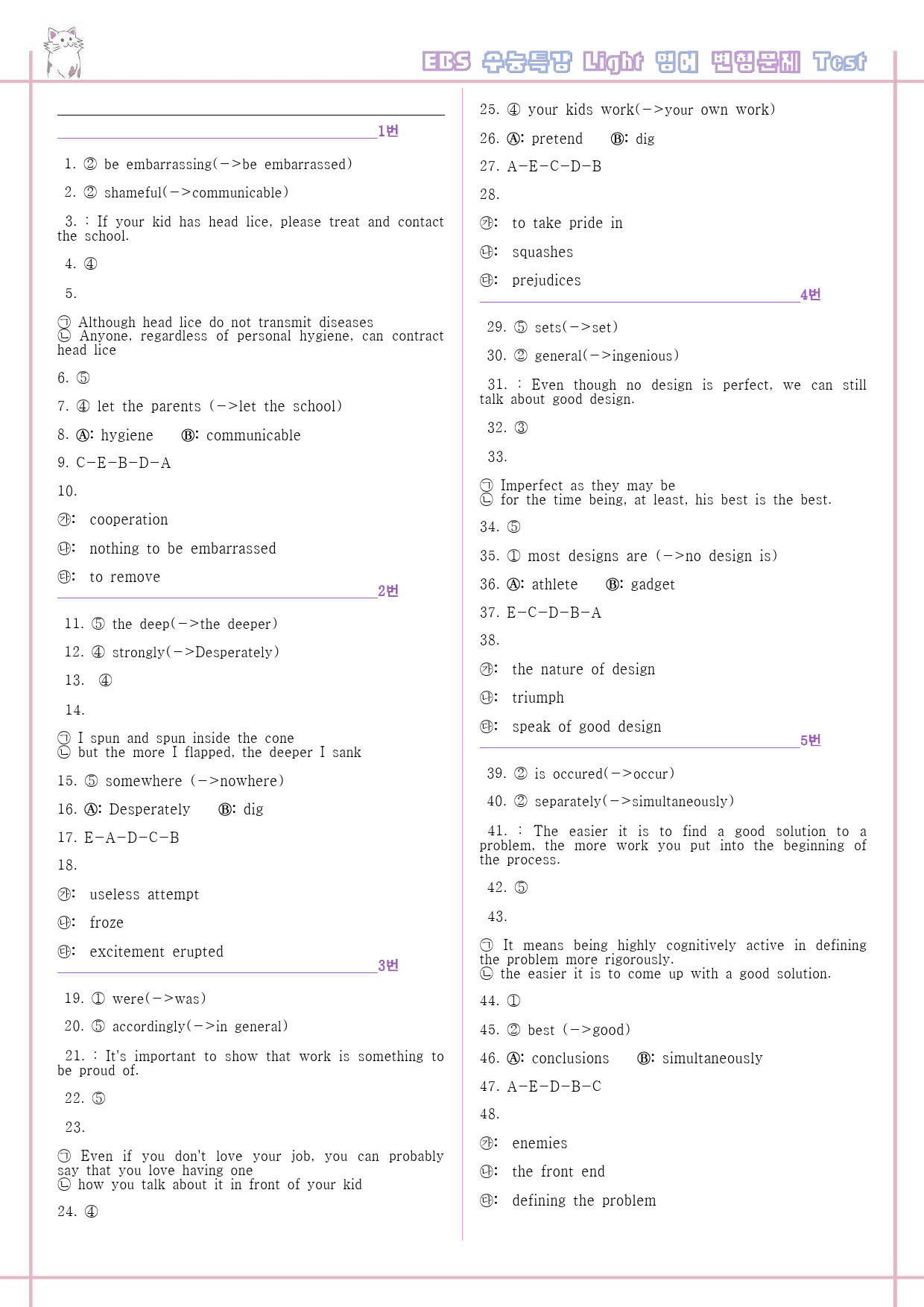 EBS 수능특강 Light 영어 변형문제 Test

1번

1. ② be embarrassing(->be embarrassed)

2. ② shameful(->communicable)

3. : If your kid has head lice, please treat and contact the school.

4. ④

5.

㉠ Although head lice do not transmit diseases
㉡ Anyone, regardless of personal hygiene, can contract head lice

6. ⑤

7. ④ let the parents (->let the school)

8. Ⓐ: hygiene Ⓑ: communicable

9. C-E-B-D-A

10.

㉮: cooperation

㉯: nothing to be embarrassed

㉰: to remove

2번

11. ⑤ the deep(->the deeper)

12. ④ strongly(->Desperately)

13. ④

14.

㉠ I spun and spun inside the cone
㉡ but the more I flapped, the deeper I sank

15. ⑤ somewhere (->nowhere)

16. Ⓐ: Desperately Ⓑ: dig

17. E-A-D-C-B

18.

㉮: useless attempt

㉯: froze

㉰: excitement erupted

3번

19. ① were(->was)

20. ⑤ accordingly(->in general)

21. : It's important to show that work is something to be proud of.

22. ⑤

23.

㉠ Even if you don't love your job, you can probably say that you love having one
㉡ how you talk about it in front of your kid

24. ④

25. ④ your kids work(->your own work)

26. Ⓐ: pretend Ⓑ: dig

27. A-E-C-D-B

28.

㉮: to take pride in

㉯: squashes

㉰: prejudices

4번

29. ⑤ sets(->set)

30. ② general(->ingenious)

31. : Even though no design is perfect, we can still talk about good design.

32. ③

33.

㉠ Imperfect as they may be
㉡ for the time being, at least, his best is the best.

34. ⑤

35. ① most designs are (->no design is)

36. Ⓐ: athlete Ⓑ: gadget

37. E-C-D-B-A

38.

㉮: the nature of design

㉯: triumph

㉰: speak of good design

5번

39. ② is occured(->occur)

40. ② separately(->simultaneously)

41. : The easier it is to find a good solution to a problem, the more work you put into the beginning of the process.

42. ⑤

43.

㉠ It means being highly cognitively active in defining the problem more rigorously.
㉡ the easier it is to come up with a good solution.

44. ①

45. ② best (->good)

46. Ⓐ: conclusions Ⓑ: simultaneously

47. A-E-D-B-C

48.

㉮: enemies

㉯: the front end

㉰: defining the problem